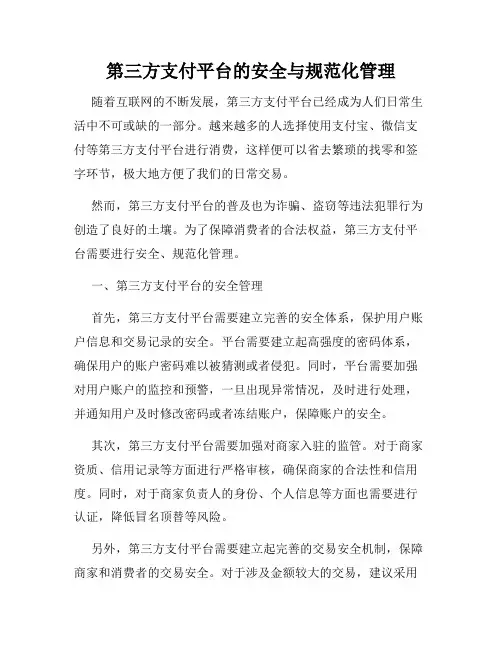 第三方支付平台的安全与规范化管理

随着互联网的不断发展，第三方支付平台已经成为人们日常生活中不可或缺的一部分。越来越多的人选择使用支付宝、微信支付等第三方支付平台进行消费，这样便可以省去繁琐的找零和签字环节，极大地方便了我们的日常交易。

然而，第三方支付平台的普及也为诈骗、盗窃等违法犯罪行为创造了良好的土壤。为了保障消费者的合法权益，第三方支付平台需要进行安全、规范化管理。

一、第三方支付平台的安全管理

首先，第三方支付平台需要建立完善的安全体系，保护用户账户信息和交易记录的安全。平台需要建立起高强度的密码体系，确保用户的账户密码难以被猜测或者侵犯。同时，平台需要加强对用户账户的监控和预警，一旦出现异常情况，及时进行处理，并通知用户及时修改密码或者冻结账户，保障账户的安全。

其次，第三方支付平台需要加强对商家入驻的监管。对于商家资质、信用记录等方面进行严格审核，确保商家的合法性和信用度。同时，对于商家负责人的身份、个人信息等方面也需要进行认证，降低冒名顶替等风险。

另外，第三方支付平台需要建立起完善的交易安全机制，保障商家和消费者的交易安全。对于涉及金额较大的交易，建议采用